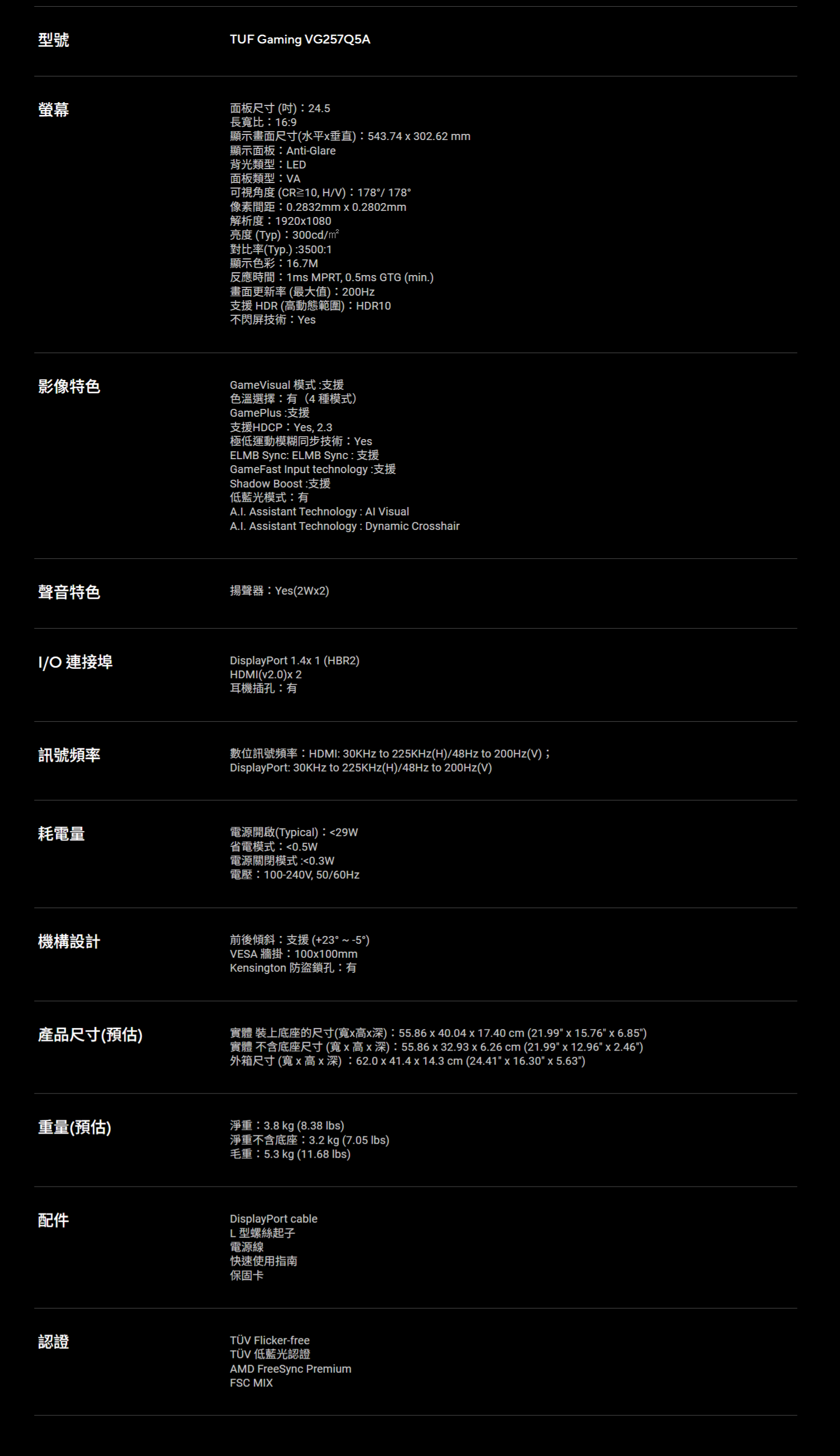 型號
TUF Gaming VG257Q5A

螢幕
面板尺寸 (吋)：24.5
長寬比：16:9
顯示畫面尺寸(水平x垂直)：543.74 x 302.62 mm
顯示面板：Anti-Glare
背光類型：LED
面板類型：VA
可視角度 (CR≧10, H/V)：178°/ 178°
像素間距：0.2832mm x 0.2802mm
解析度：1920x1080
亮度 (Typ)：300cd/㎡
對比率(Typ.) :3500:1
顯示色彩：16.7M
反應時間：1ms MPRT, 0.5ms GTG (min.)
畫面更新率 (最大值)：200Hz
支援 HDR (高動態範圍)：HDR10
不閃屏技術：Yes

影像特色
GameVisual 模式 :支援
色溫選擇：有（4 種模式）
GamePlus :支援
支援HDCP：Yes, 2.3
極低運動模糊同步技術：Yes
ELMB Sync: ELMB Sync : 支援
GameFast Input technology :支援
Shadow Boost :支援
低藍光模式：有
A.I. Assistant Technology : AI Visual
A.I. Assistant Technology : Dynamic Crosshair

聲音特色
揚聲器：Yes(2Wx2)

I/O 連接埠
DisplayPort 1.4x 1 (HBR2)
HDMI(v2.0)x 2
耳機插孔：有

訊號頻率
數位訊號頻率：HDMI: 30KHz to 225KHz(H)/48Hz to 200Hz(V)；
DisplayPort: 30KHz to 225KHz(H)/48Hz to 200Hz(V)

耗電量
電源開啟(Typical)：<29W
省電模式：<0.5W
電源關閉模式 :<0.3W
電壓：100-240V, 50/60Hz

機構設計
前後傾斜：支援 (+23° ~ -5°)
VESA 牆掛：100x100mm
Kensington 防盜鎖孔：有

產品尺寸(預估)
實體 裝上底座的尺寸(寬x高x深)：55.86 x 40.04 x 17.40 cm (21.99" x 15.76" x 6.85")
實體 不含底座尺寸 (寬 x 高 x 深)：55.86 x 32.93 x 6.26 cm (21.99" x 12.96" x 2.46")
外箱尺寸 (寬 x 高 x 深) ：62.0 x 41.4 x 14.3 cm (24.41" x 16.30" x 5.63")

重量(預估)
淨重：3.8 kg (8.38 lbs)
淨重不含底座：3.2 kg (7.05 lbs)
毛重：5.3 kg (11.68 lbs)

配件
DisplayPort cable
L 型螺絲起子
電源線
快速使用指南
保固卡

認證
TÜV Flicker-free
TÜV 低藍光認證
AMD FreeSync Premium
FSC MIX